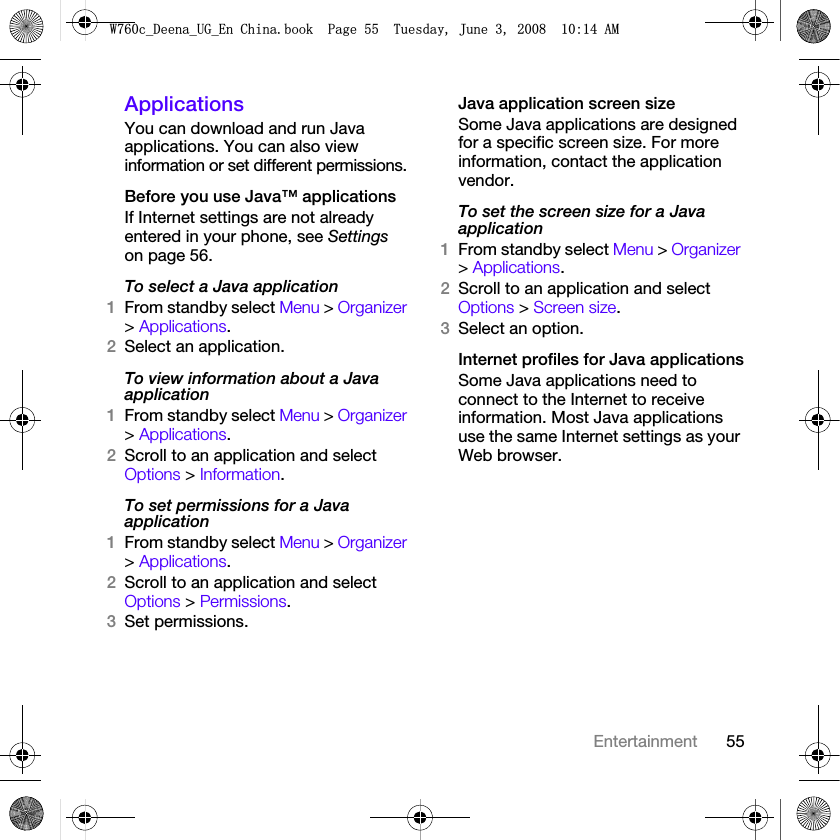 W760c_Deena_UG_En China.book Page 55 Tuesday, June 3, 2008 10:14 AM

Applications

You can download and run Java applications. You can also view information or set different permissions.

Before you use Java™ applications

If Internet settings are not already entered in your phone, see Settings on page 56.

To select a Java application

1 From standby select Menu > Organizer > Applications.
2 Select an application.

To view information about a Java application

1 From standby select Menu > Organizer > Applications.
2 Scroll to an application and select Options > Information.

To set permissions for a Java application

1 From standby select Menu > Organizer > Applications.
2 Scroll to an application and select Options > Permissions.
3 Set permissions.

Java application screen size

Some Java applications are designed for a specific screen size. For more information, contact the application vendor.

To set the screen size for a Java application

1 From standby select Menu > Organizer > Applications.
2 Scroll to an application and select Options > Screen size.
3 Select an option.

Internet profiles for Java applications

Some Java applications need to connect to the Internet to receive information. Most Java applications use the same Internet settings as your Web browser.

Entertainment 55